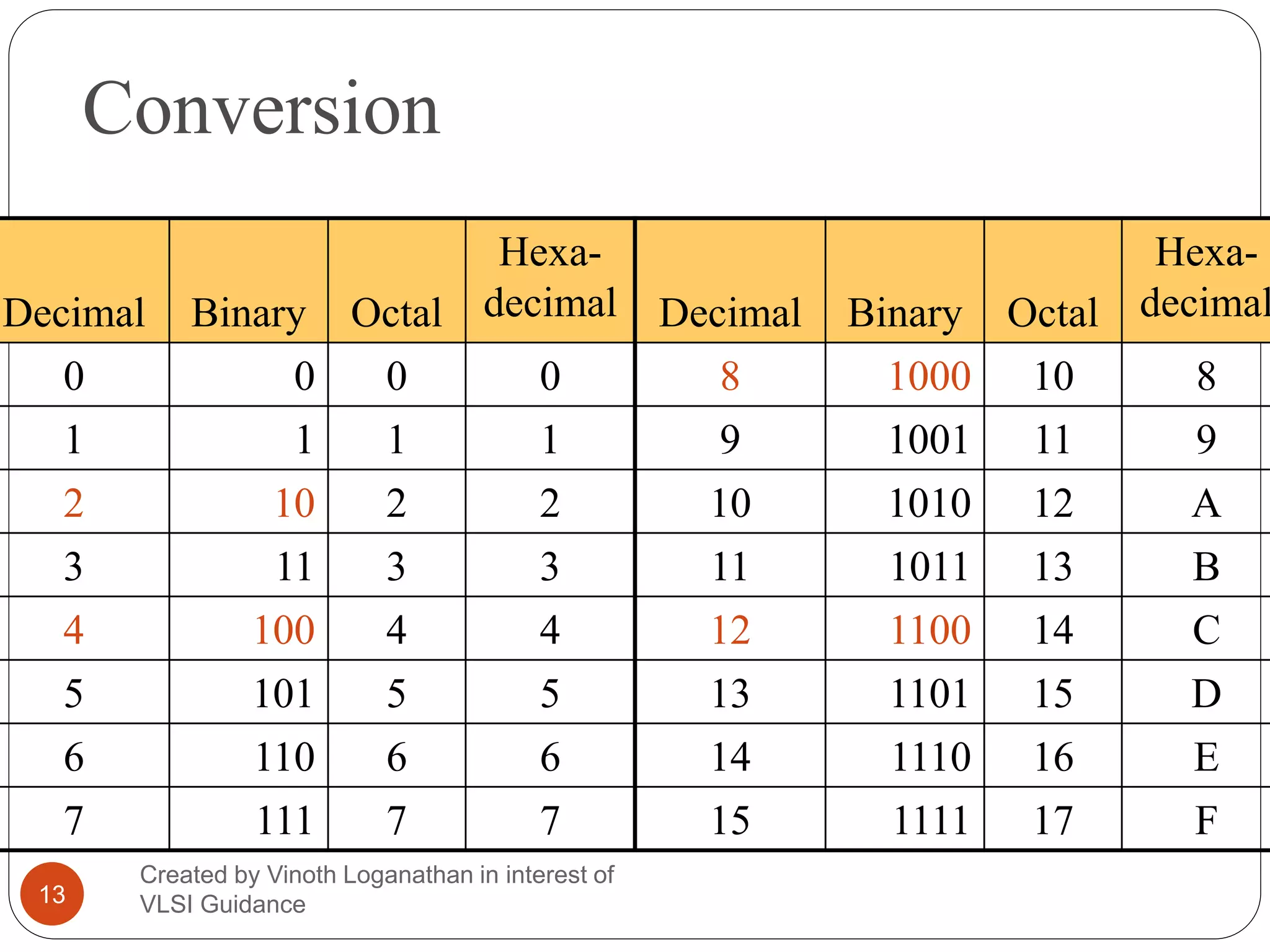 Conversion

| Decimal | Binary | Octal | Hexa-decimal | Decimal | Binary | Octal | Hexa-decimal |
|---|---|---|---|---|---|---|---|
| 0 | 0 | 0 | 0 | 8 | 1000 | 10 | 8 |
| 1 | 1 | 1 | 1 | 9 | 1001 | 11 | 9 |
| 2 | 10 | 2 | 2 | 10 | 1010 | 12 | A |
| 3 | 11 | 3 | 3 | 11 | 1011 | 13 | B |
| 4 | 100 | 4 | 4 | 12 | 1100 | 14 | C |
| 5 | 101 | 5 | 5 | 13 | 1101 | 15 | D |
| 6 | 110 | 6 | 6 | 14 | 1110 | 16 | E |
| 7 | 111 | 7 | 7 | 15 | 1111 | 17 | F |

13

Created by Vinoth Loganathan in interest of VLSI Guidance